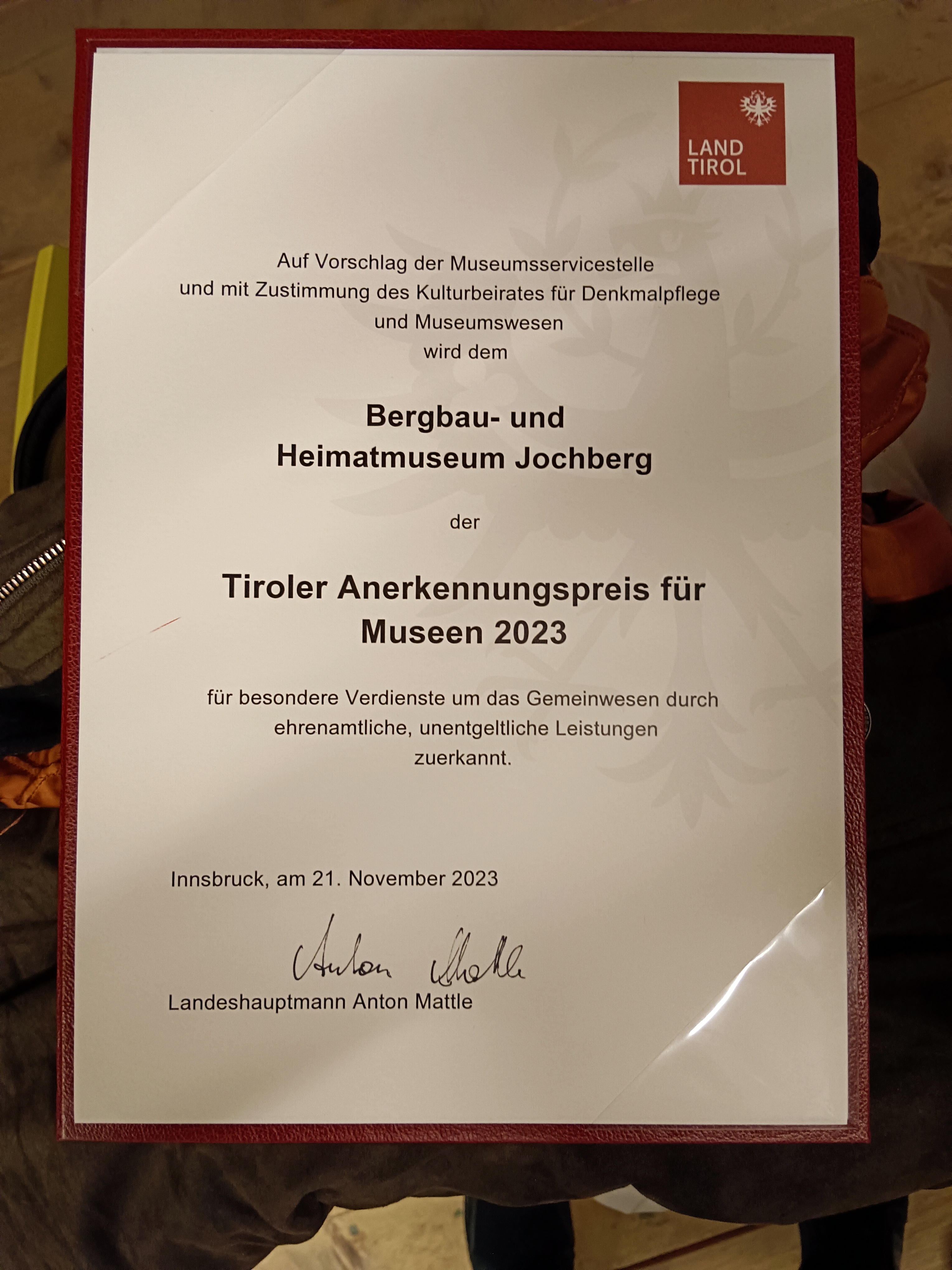 LAND TIROL

Auf Vorschlag der Museumsservicestelle und mit Zustimmung des Kulturbeirates für Denkmalpflege und Museumswesen wird dem

Bergbau- und Heimatmuseum Jochberg

der

Tiroler Anerkennungspreis für Museen 2023

für besondere Verdienste um das Gemeinwesen durch ehrenamtliche, unentgeltliche Leistungen zuerkannt.

Innsbruck, am 21. November 2023

Anton Mattle

Landeshauptmann Anton Mattle